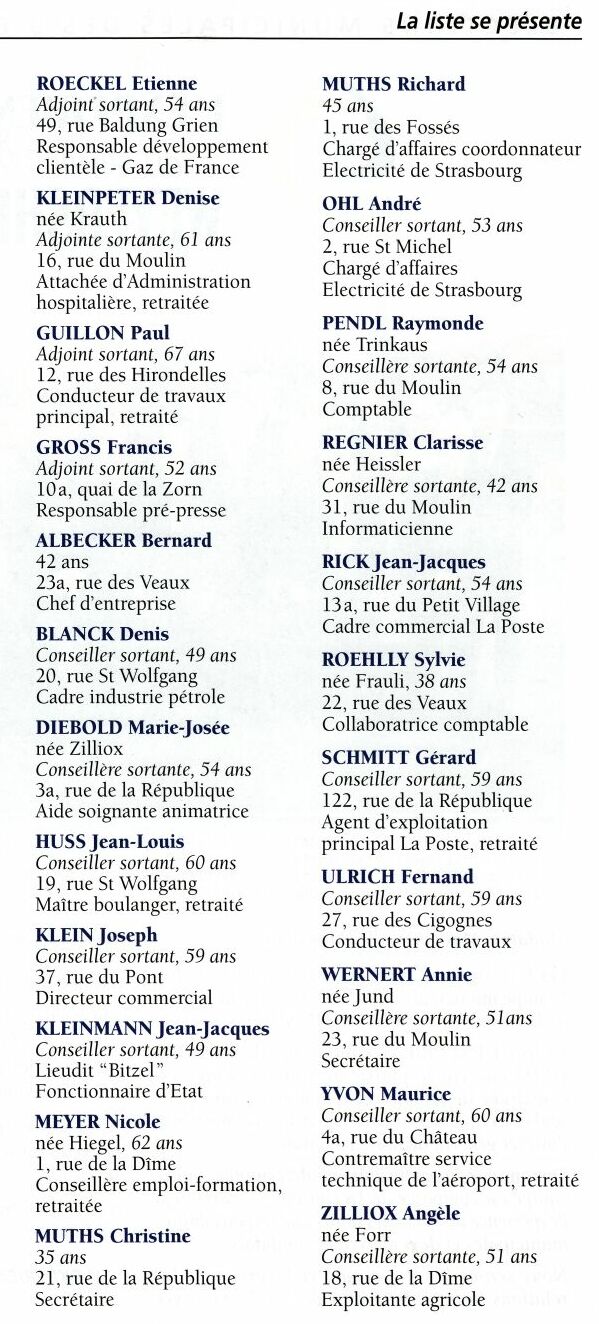 La liste se présente

ROECKEL Etienne
Adjoint sortant, 54 ans
49, rue Baldung Grien
Responsable développement clientèle - Gaz de France

KLEINPETER Denise
née Krauth
Adjointe sortante, 61 ans
16, rue du Moulin
Attachée d'Administration hospitalière, retraitée

GUILLON Paul
Adjoint sortant, 67 ans
12, rue des Hirondelles
Conducteur de travaux principal, retraité

GROSS Francis
Adjoint sortant, 52 ans
10a, quai de la Zorn
Responsable pré-presse

ALBECKER Bernard
42 ans
23a, rue des Veaux
Chef d'entreprise

BLANCK Denis
Conseiller sortant, 49 ans
20, rue St Wolfgang
Cadre industrie pétrole

DIEBOLD Marie-Josée
née Zilliox
Conseillère sortante, 54 ans
3a, rue de la République
Aide soignante animatrice

HUSS Jean-Louis
Conseiller sortant, 60 ans
19, rue St Wolfgang
Maître boulanger, retraité

KLEIN Joseph
Conseiller sortant, 59 ans
37, rue du Pont
Directeur commercial

KLEINMANN Jean-Jacques
Conseiller sortant, 49 ans
Lieudit "Bitzel"
Fonctionnaire d'Etat

MEYER Nicole
née Hiegel, 62 ans
1, rue de la Dîme
Conseillère emploi-formation, retraitée

MUTHS Christine
35 ans
21, rue de la République
Secrétaire

MUTHS Richard
45 ans
1, rue des Fossés
Chargé d'affaires coordonnateur
Electricité de Strasbourg

OHL André
Conseiller sortant, 53 ans
2, rue St Michel
Chargé d'affaires
Electricité de Strasbourg

PENDL Raymonde
née Trinkaus
Conseillère sortante, 54 ans
8, rue du Moulin
Comptable

REGNIER Clarisse
née Heissler
Conseillère sortante, 42 ans
31, rue du Moulin
Informaticienne

RICK Jean-Jacques
Conseiller sortant, 54 ans
13a, rue du Petit Village
Cadre commercial La Poste

ROEHLLY Sylvie
née Frauli, 38 ans
22, rue des Veaux
Collaboratrice comptable

SCHMITT Gérard
Conseiller sortant, 59 ans
122, rue de la République
Agent d'exploitation principal La Poste, retraité

ULRICH Fernand
Conseiller sortant, 59 ans
27, rue des Cigognes
Conducteur de travaux

WERNERT Annie
née Jund
Conseillère sortante, 51ans
23, rue du Moulin
Secrétaire

YVON Maurice
Conseiller sortant, 60 ans
4a, rue du Château
Contremaître service technique de l'aéroport, retraité

ZILLIOX Angèle
née Forr
Conseillère sortante, 51 ans
18, rue de la Dîme
Exploitante agricole